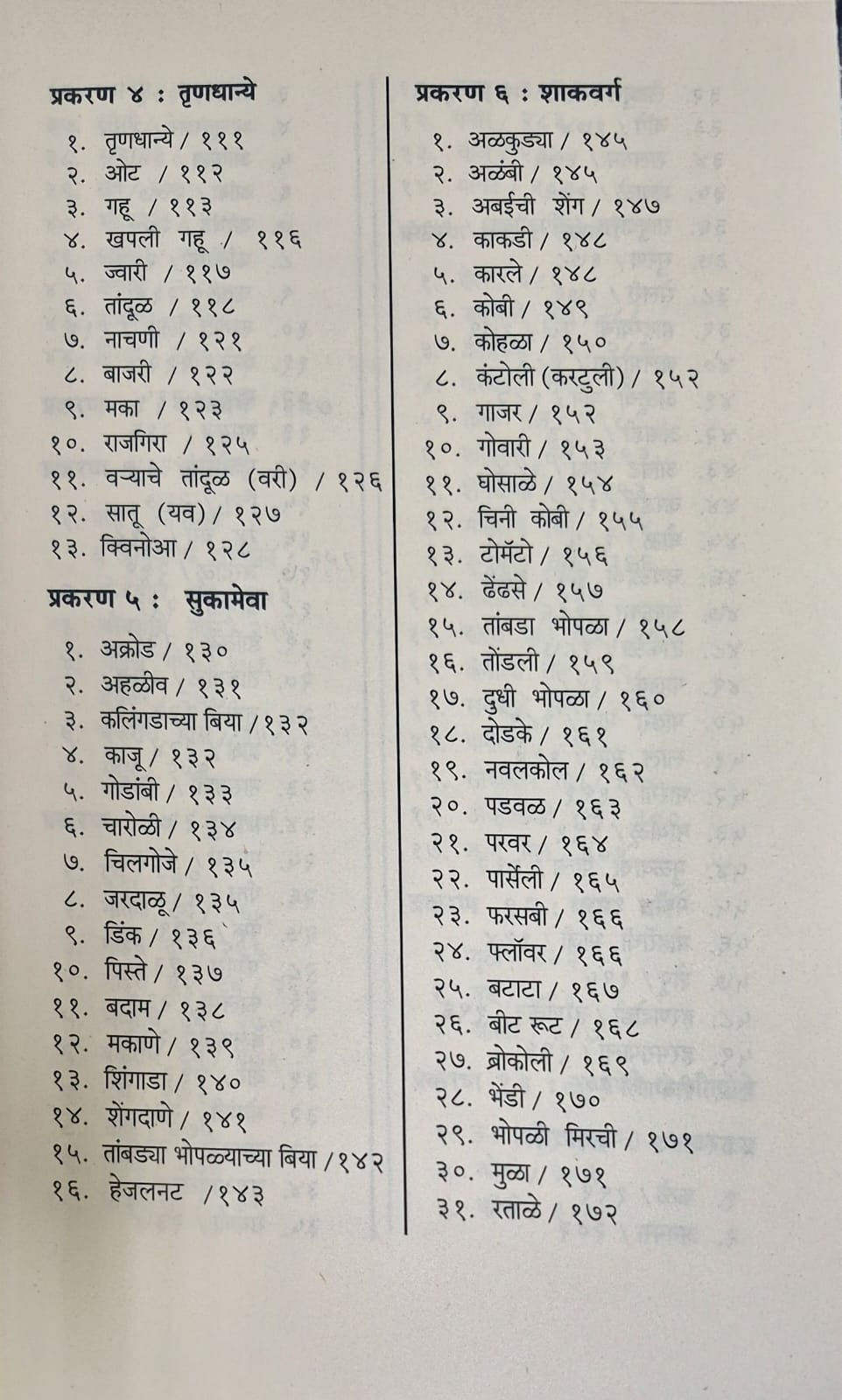 प्रकरण ४ : तृणधान्ये

१. तृणधान्ये / १११
२. ओट / ११२
३. गहू / ११३
४. खपली गहू / ११६
५. ज्वारी / ११७
६. तांदूळ / ११८
७. नाचणी / १२१
८. बाजरी / १२२
९. मका / १२३
१०. राजगिरा / १२५
११. वऱ्याचे तांदूळ (वरी) / १२६
१२. सातू (यव) / १२७
१३. क्विनोआ / १२८

प्रकरण ५ : सुकामेवा

१. अक्रोड / १३०
२. अहळीव / १३१
३. कलिंगडाच्या बिया / १३२
४. काजू / १३२
५. गोडांबी / १३३
६. चारोळी / १३४
७. चिलगोजे / १३५
८. जरदाळू / १३५
९. डिंक / १३६
१०. पिस्ते / १३७
११. बदाम / १३८
१२. मकाणे / १३९
१३. शिंगाडा / १४०
१४. शेंगदाणे / १४१
१५. तांबड्या भोपळ्याच्या बिया / १४२
१६. हेजलनट / १४३

प्रकरण ६ : शाकवर्ग

१. अळकुड्या / १४५
२. अळंबी / १४५
३. अबईची शेंग / १४७
४. काकडी / १४८
५. कारले / १४८
६. कोबी / १४९
७. कोहळा / १५०
८. कंटोली (करटुली) / १५२
९. गाजर / १५२
१०. गोवारी / १५३
११. घोसाळे / १५४
१२. चिनी कोबी / १५५
१३. टोमॅटो / १५६
१४. ढेंढसे / १५७
१५. तांबडा भोपळा / १५८
१६. तोंडली / १५९
१७. दुधी भोपळा / १६०
१८. दोडके / १६१
१९. नवलकोल / १६२
२०. पडवळ / १६३
२१. परवर / १६४
२२. पार्सेली / १६५
२३. फरसबी / १६६
२४. फ्लॉवर / १६६
२५. बटाटा / १६७
२६. बीट रूट / १६८
२७. ब्रोकोली / १६९
२८. भेंडी / १७०
२९. भोपळी मिरची / १७१
३०. मुळा / १७१
३१. रताळे / १७२